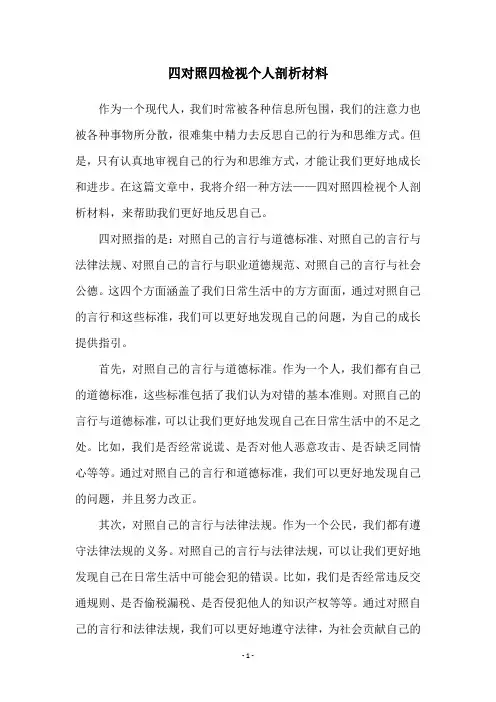 四对照四检视个人剖析材料

作为一个现代人，我们时常被各种信息所包围，我们的注意力也被各种事物所分散，很难集中精力去反思自己的行为和思维方式。但是，只有认真地审视自己的行为和思维方式，才能让我们更好地成长和进步。在这篇文章中，我将介绍一种方法——四对照四检视个人剖析材料，来帮助我们更好地反思自己。

四对照指的是：对照自己的言行与道德标准、对照自己的言行与法律法规、对照自己的言行与职业道德规范、对照自己的言行与社会公德。这四个方面涵盖了我们日常生活中的方方面面，通过对照自己的言行和这些标准，我们可以更好地发现自己的问题，为自己的成长提供指引。

首先，对照自己的言行与道德标准。作为一个人，我们都有自己的道德标准，这些标准包括了我们认为对错的基本准则。对照自己的言行与道德标准，可以让我们更好地发现自己在日常生活中的不足之处。比如，我们是否经常说谎、是否对他人恶意攻击、是否缺乏同情心等等。通过对照自己的言行和道德标准，我们可以更好地发现自己的问题，并且努力改正。

其次，对照自己的言行与法律法规。作为一个公民，我们都有遵守法律法规的义务。对照自己的言行与法律法规，可以让我们更好地发现自己在日常生活中可能会犯的错误。比如，我们是否经常违反交通规则、是否偷税漏税、是否侵犯他人的知识产权等等。通过对照自己的言行和法律法规，我们可以更好地遵守法律，为社会贡献自己的

- 1 -